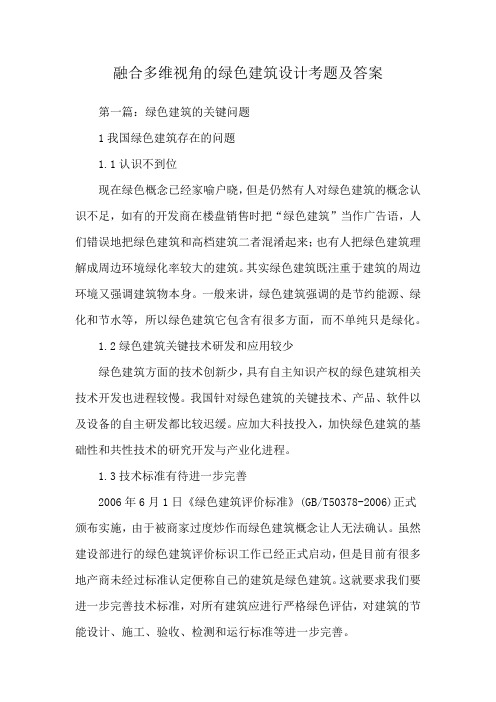 融合多维视角的绿色建筑设计考题及答案

第一篇：绿色建筑的关键问题

1 我国绿色建筑存在的问题

1.1 认识不到位

现在绿色概念已经家喻户晓，但是仍然有人对绿色建筑的概念认识不足，如有的开发商在楼盘销售时把“绿色建筑”当作广告语，人们错误地把绿色建筑和高档建筑二者混淆起来；也有人把绿色建筑理解成周边环境绿化率较大的建筑。其实绿色建筑既注重于建筑的周边环境又强调建筑物本身。一般来讲，绿色建筑强调的是节约能源、绿化和节水等，所以绿色建筑它包含有很多方面，而不单纯只是绿化。

1.2 绿色建筑关键技术研发和应用较少

绿色建筑方面的技术创新少，具有自主知识产权的绿色建筑相关技术开发也进程较慢。我国针对绿色建筑的关键技术、产品、软件以及设备的自主研发都比较迟缓。应加大科技投入，加快绿色建筑的基础性和共性技术的研究开发与产业化进程。

1.3 技术标准有待进一步完善

2006 年 6 月 1 日《绿色建筑评价标准》(GB/T50378-2006)正式颁布实施，由于被商家过度炒作而绿色建筑概念让人无法确认。虽然建设部进行的绿色建筑评价标识工作已经正式启动，但是目前有很多地产商未经过标准认定便称自己的建筑是绿色建筑。这就要求我们要进一步完善技术标准，对所有建筑应进行严格绿色评估，对建筑的节能设计、施工、验收、检测和运行标准等进一步完善。